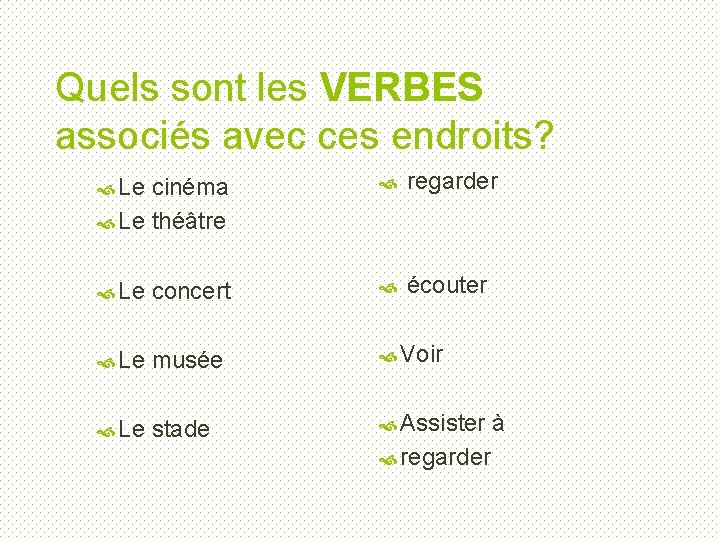 Quels sont les VERBES associés avec ces endroits?

Le cinéma
Le théâtre

Le concert

Le musée

Le stade

regarder

écouter

Voir

Assister à
regarder